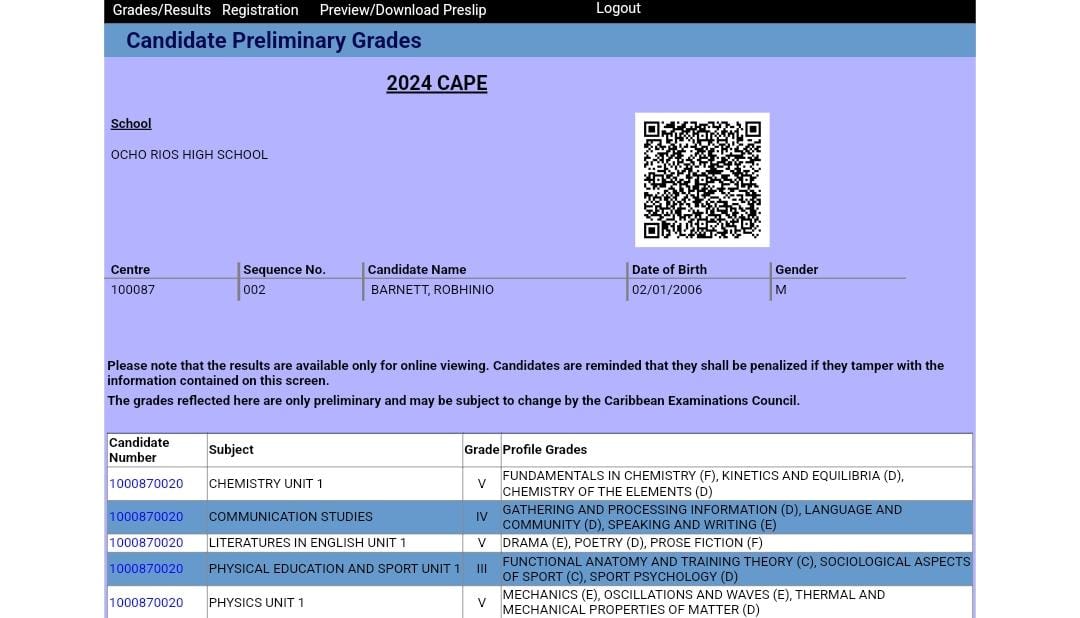 Grades/Results Registration Preview/Download Preslip Logout

Candidate Preliminary Grades

2024 CAPE

School

OCHO RIOS HIGH SCHOOL

| Centre | Sequence No. | Candidate Name | Date of Birth | Gender |
|---|---|---|---|---|
| 100087 | 002 | BARNETT, ROBHINIO | 02/01/2006 | M |

Please note that the results are available only for online viewing. Candidates are reminded that they shall be penalized if they tamper with the information contained on this screen.

The grades reflected here are only preliminary and may be subject to change by the Caribbean Examinations Council.

| Candidate Number | Subject | Grade | Profile Grades |
|---|---|---|---|
| 1000870020 | CHEMISTRY UNIT 1 | V | FUNDAMENTALS IN CHEMISTRY (F), KINETICS AND EQUILIBRIA (D), CHEMISTRY OF THE ELEMENTS (D) |
| 1000870020 | COMMUNICATION STUDIES | IV | GATHERING AND PROCESSING INFORMATION (D), LANGUAGE AND COMMUNITY (D), SPEAKING AND WRITING (E) |
| 1000870020 | LITERATURES IN ENGLISH UNIT 1 | V | DRAMA (E), POETRY (D), PROSE FICTION (F) |
| 1000870020 | PHYSICAL EDUCATION AND SPORT UNIT 1 | III | FUNCTIONAL ANATOMY AND TRAINING THEORY (C), SOCIOLOGICAL ASPECTS OF SPORT (C), SPORT PSYCHOLOGY (D) |
| 1000870020 | PHYSICS UNIT 1 | V | MECHANICS (E), OSCILLATIONS AND WAVES (E), THERMAL AND MECHANICAL PROPERTIES OF MATTER (D) |